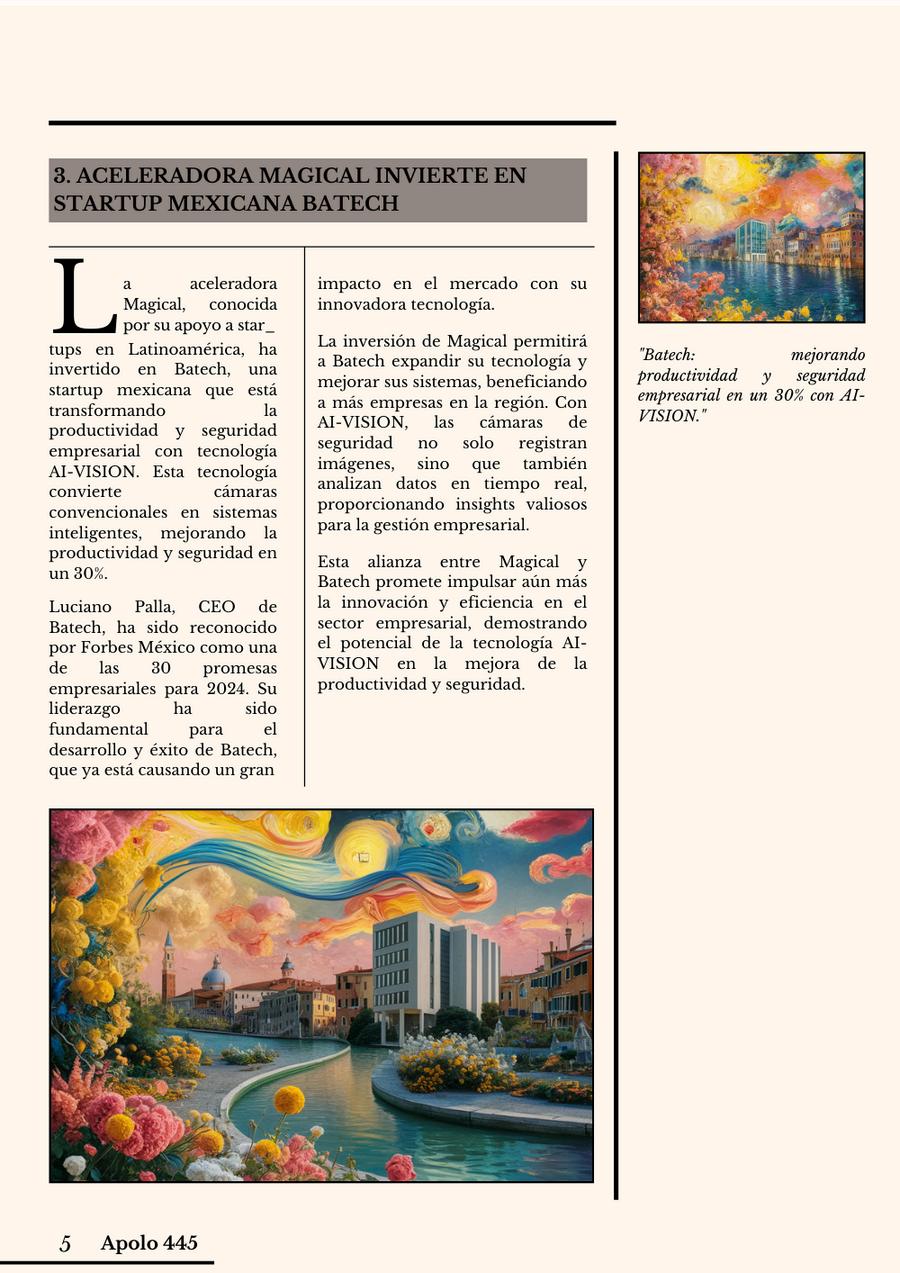 3. ACELERADORA MAGICAL INVIERTE EN STARTUP MEXICANA BATECH

La aceleradora Magical, conocida por su apoyo a star_ tups en Latinoamérica, ha invertido en Batech, una startup mexicana que está transformando la productividad y seguridad empresarial con tecnología AI-VISION. Esta tecnología convierte cámaras convencionales en sistemas inteligentes, mejorando la productividad y seguridad en un 30%.

Luciano Palla, CEO de Batech, ha sido reconocido por Forbes México como una de las 30 promesas empresariales para 2024. Su liderazgo ha sido fundamental para el desarrollo y éxito de Batech, que ya está causando un gran impacto en el mercado con su innovadora tecnología.

La inversión de Magical permitirá a Batech expandir su tecnología y mejorar sus sistemas, beneficiando a más empresas en la región. Con AI-VISION, las cámaras de seguridad no solo registran imágenes, sino que también analizan datos en tiempo real, proporcionando insights valiosos para la gestión empresarial.

Esta alianza entre Magical y Batech promete impulsar aún más la innovación y eficiencia en el sector empresarial, demostrando el potencial de la tecnología AI-VISION en la mejora de la productividad y seguridad.

"Batech: mejorando productividad y seguridad empresarial en un 30% con AI-VISION."

5 Apolo 445